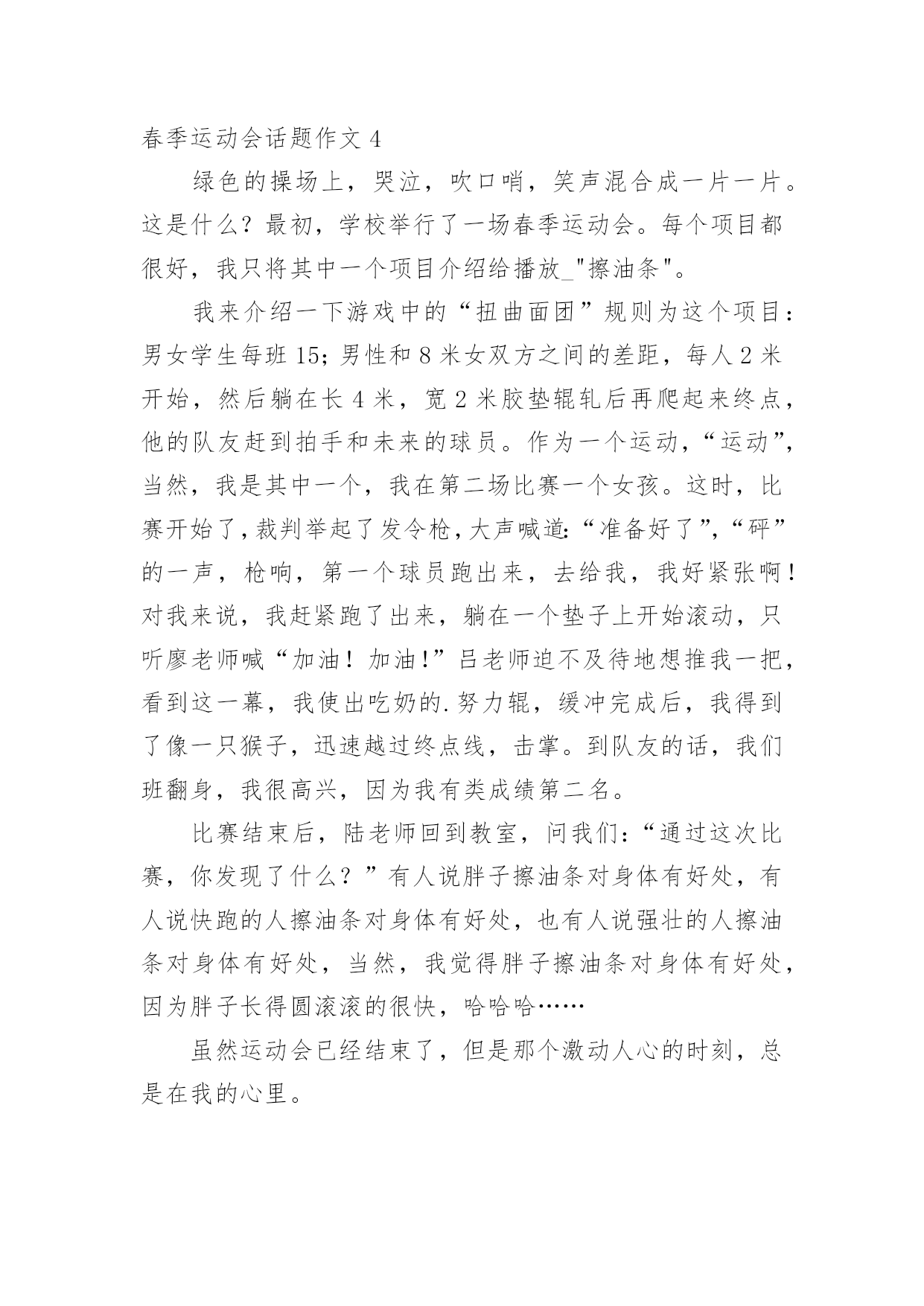 春季运动会话题作文 4

绿色的操场上，哭泣，吹口哨，笑声混合成一片一片。这是什么？最初，学校举行了一场春季运动会。每个项目都很好，我只将其中一个项目介绍给播放_"擦油条"。

我来介绍一下游戏中的“扭曲面团”规则为这个项目：男女学生每班 15；男性和 8 米女双方之间的差距，每人 2 米开始，然后躺在长 4 米，宽 2 米胶垫辊轧后再爬起来终点，他的队友赶到拍手和未来的球员。作为一个运动，“运动”，当然，我是其中一个，我在第二场比赛一个女孩。这时，比赛开始了，裁判举起了发令枪，大声喊道：“准备好了”，“砰”的一声，枪响，第一个球员跑出来，去给我，我好紧张啊！对我来说，我赶紧跑了出来，躺在一个垫子上开始滚动，只听廖老师喊“加油！加油！”吕老师迫不及待地想推我一把，看到这一幕，我使出吃奶的.努力辊，缓冲完成后，我得到了像一只猴子，迅速越过终点线，击掌。到队友的话，我们班翻身，我很高兴，因为我有类成绩第二名。

比赛结束后，陆老师回到教室，问我们：“通过这次比赛，你发现了什么？”有人说胖子擦油条对身体有好处，有人说快跑的人擦油条对身体有好处，也有人说强壮的人擦油条对身体有好处，当然，我觉得胖子擦油条对身体有好处，因为胖子长得圆滚滚的很快，哈哈哈……

虽然运动会已经结束了，但是那个激动人心的时刻，总是在我的心里。